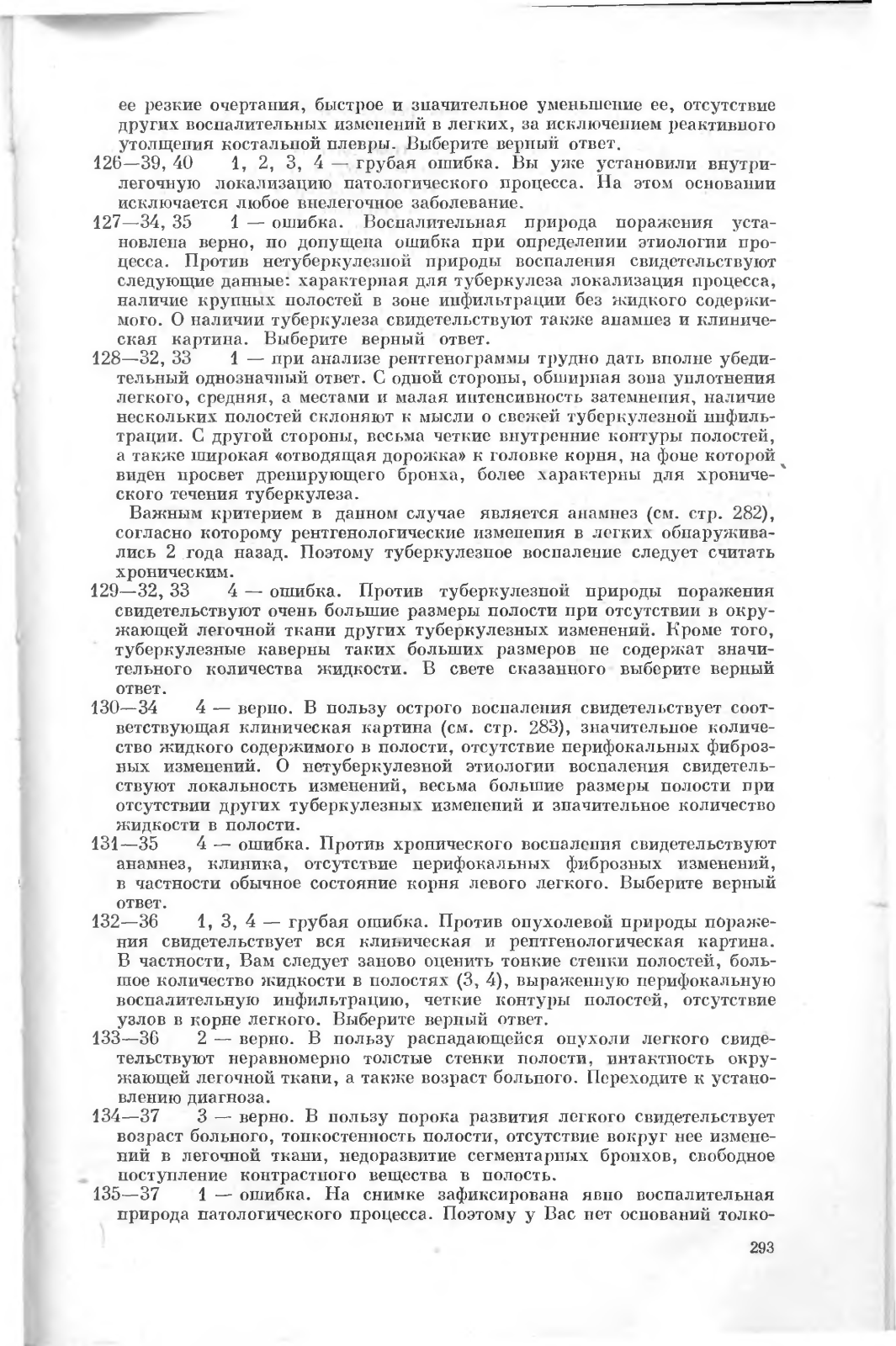 ее резкие очертания, быстрое и значительное уменьшение ее, отсутствие других воспалительных изменений в легких, за исключением реактивного утолщения костальной плевры. Выберите верный ответ.

126—39, 40 1, 2, 3, 4 — грубая ошибка. Вы уже установили внутрилегочную локализацию патологического процесса. На этом основании исключается любое внелегочное заболевание.

127—34, 35 1 — ошибка. Воспалительная природа поражения установлена верно, но допущена ошибка при определении этиологии процесса. Против нетуберкулезной природы воспаления свидетельствуют следующие данные: характерная для туберкулеза локализация процесса, наличие крупных полостей в зоне инфильтрации без жидкого содержимого. О наличии туберкулеза свидетельствуют также анамнез и клиническая картина. Выберите верный ответ.

128—32, 33 1 — при анализе рентгенограммы трудно дать вполне убедительный однозначный ответ. С одной стороны, обширная зона уплотнения легкого, средняя, а местами и малая интенсивность затемнения, наличие нескольких полостей склоняют к мысли о свежей туберкулезной инфильтрации. С другой стороны, весьма четкие внутренние контуры полостей, а также широкая «отводящая дорожка» к головке корня, на фоне которой виден просвет дренирующего бронха, более характерны для хронического течения туберкулеза.

Важным критерием в данном случае является анамнез (см. стр. 282), согласно которому рентгенологические изменения в легких обнаруживались 2 года назад. Поэтому туберкулезное воспаление следует считать хроническим.

129—32, 33 4 — ошибка. Против туберкулезной природы поражения свидетельствуют очень большие размеры полости при отсутствии в окружающей легочной ткани других туберкулезных изменений. Кроме того, туберкулезные каверны таких больших размеров не содержат значительного количества жидкости. В свете сказанного выберите верный ответ.

130—34 4 — верно. В пользу острого воспаления свидетельствует соответствующая клиническая картина (см. стр. 283), значительное количество жидкого содержимого в полости, отсутствие перифокальных фиброзных изменений. О нетуберкулезной этиологии воспаления свидетельствуют локальность изменений, весьма большие размеры полости при отсутствии других туберкулезных изменений и значительное количество жидкости в полости.

131—35 4 — ошибка. Против хронического воспаления свидетельствуют анамнез, клиника, отсутствие перифокальных фиброзных изменений, в частности обычное состояние корня левого легкого. Выберите верный ответ.

132—36 1, 3, 4 — грубая ошибка. Против опухолевой природы поражения свидетельствует вся клиническая и рентгенологическая картина. В частности, Вам следует заново оценить тонкие стенки полостей, большое количество жидкости в полостях (3, 4), выраженную перифокальную воспалительную инфильтрацию, четкие контуры полостей, отсутствие узлов в корне легкого. Выберите верный ответ.

133—36 2 — верно. В пользу распадающейся опухоли легкого свидетельствуют неравномерно толстые стенки полости, интактность окружающей легочной ткани, а также возраст больного. Переходите к установлению диагноза.

134—37 3 — верно. В пользу порока развития легкого свидетельствует возраст больного, тонкостенность полости, отсутствие вокруг нее изменений в легочной ткани, недоразвитие сегментарных бронхов, свободное поступление контрастного вещества в полость.

135—37 1 — ошибка. На снимке зафиксирована явно воспалительная природа патологического процесса. Поэтому у Вас нет оснований толко-

293